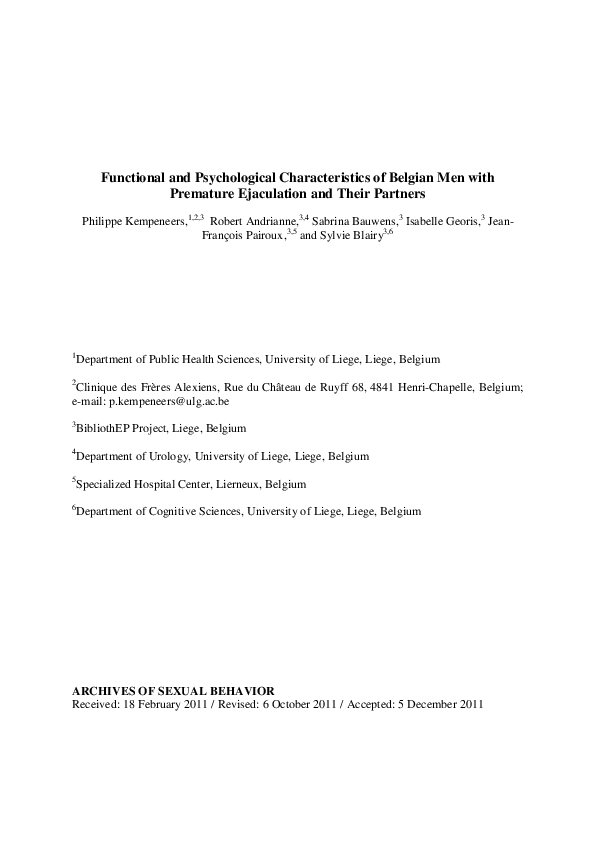 Functional and Psychological Characteristics of Belgian Men with Premature Ejaculation and Their Partners

Philippe Kempeneers,$^{1,2,3}$ Robert Andrianne,$^{3,4}$ Sabrina Bauwens,$^{3}$ Isabelle Georis,$^{3}$ Jean-François Pairoux,$^{3,5}$ and Sylvie Blairy$^{3,6}$

$^{1}$Department of Public Health Sciences, University of Liege, Liege, Belgium

$^{2}$Clinique des Frères Alexiens, Rue du Château de Ruyff 68, 4841 Henri-Chapelle, Belgium; e-mail: p.kempeneers@ulg.ac.be

$^{3}$BibliothEP Project, Liege, Belgium

$^{4}$Department of Urology, University of Liege, Liege, Belgium

$^{5}$Specialized Hospital Center, Lierneux, Belgium

$^{6}$Department of Cognitive Sciences, University of Liege, Liege, Belgium

ARCHIVES OF SEXUAL BEHAVIOR
Received: 18 February 2011 / Revised: 6 October 2011 / Accepted: 5 December 2011